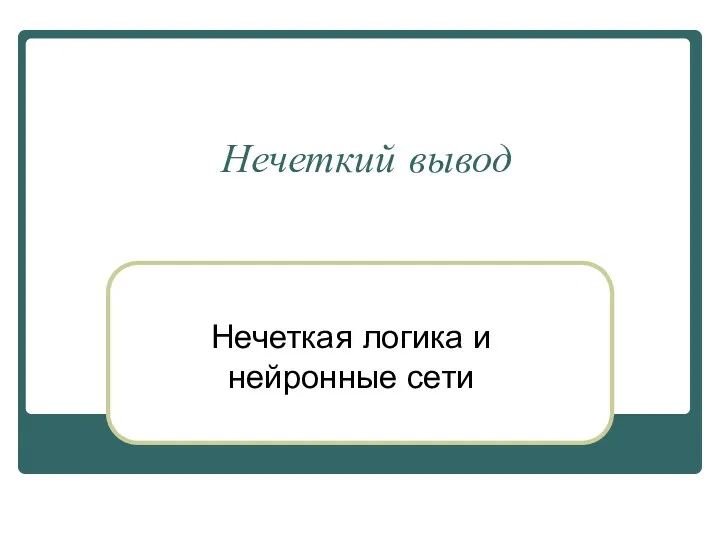 Нечеткий вывод

Нечеткая логика и нейронные сети